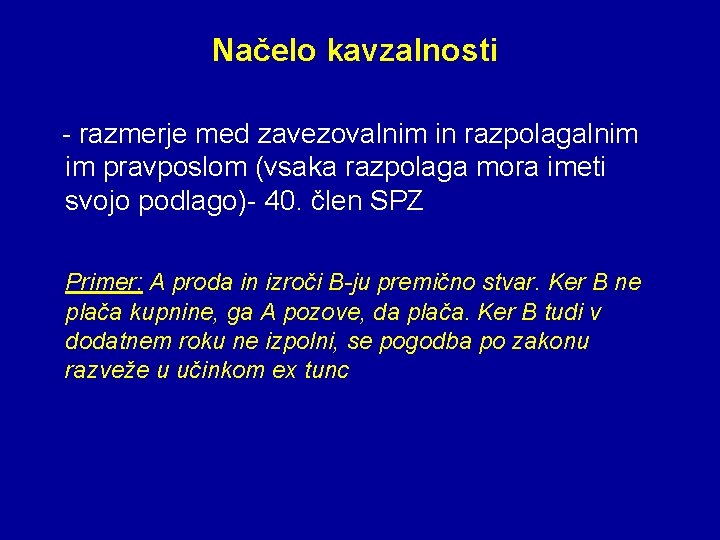 Načelo kavzalnosti

- razmerje med zavezovalnim in razpolagalnim im pravposlom (vsaka razpolaga mora imeti svojo podlago)- 40. člen SPZ

Primer: A proda in izroči B-ju premično stvar. Ker B ne plača kupnine, ga A pozove, da plača. Ker B tudi v dodatnem roku ne izpolni, se pogodba po zakonu razveže u učinkom ex tunc